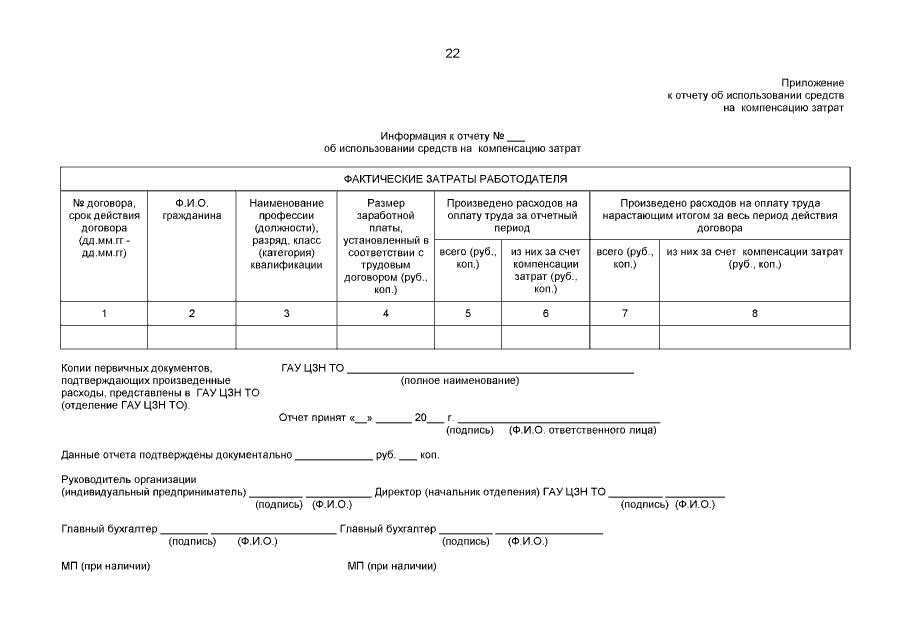 22

Приложение
к отчету об использовании средств
на компенсацию затрат

Информация к отчету № ____
об использовании средств на компенсацию затрат

| ФАКТИЧЕСКИЕ ЗАТРАТЫ РАБОТОДАТЕЛЯ | | | | | | | |
|---|---|---|---|---|---|---|---|
| № договора, срок действия договора (дд.мм.гг - дд.мм.гг) | Ф.И.О. гражданина | Наименование профессии (должности), разряд, класс (категория) квалификации | Размер заработной платы, установленный в соответствии с трудовым договором (руб., коп.) | Произведено расходов на оплату труда за отчетный период | | Произведено расходов на оплату труда нарастающим итогом за весь период действия договора | |
| | | | | всего (руб., коп.) | из них за счет компенсации затрат (руб., коп.) | всего (руб., коп.) | из них за счет компенсации затрат (руб., коп.) |
| 1 | 2 | 3 | 4 | 5 | 6 | 7 | 8 |
| | | | | | | | |

Копии первичных документов, подтверждающих произведенные расходы, представлены в ГАУ ЦЗН ТО (отделение ГАУ ЦЗН ТО).

ГАУ ЦЗН ТО ____
(полное наименование)

Отчет принят «____» ____ 20____ г. ____
(подпись) (Ф.И.О. ответственного лица)

Данные отчета подтверждены документально ____ руб. ____ коп.

Руководитель организации
(индивидуальный предприниматель) ____ ____ Директор (начальник отделения) ГАУ ЦЗН ТО ____ ____
(подпись) (Ф.И.О.) (подпись) (Ф.И.О.)

Главный бухгалтер ____ ____ Главный бухгалтер ____ ____
(подпись) (Ф.И.О.) (подпись) (Ф.И.О.)

МП (при наличии) МП (при наличии)